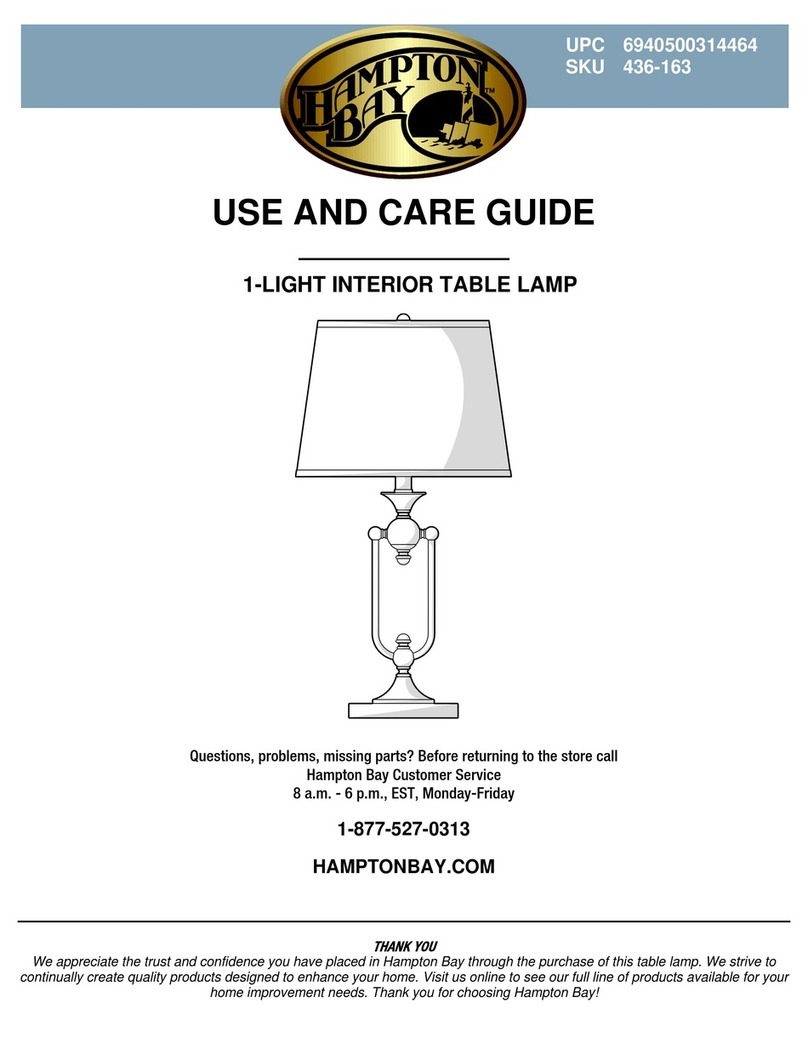 UPC 6940500314464
SKU 436-163

HAMPTON BAY™

USE AND CARE GUIDE

1-LIGHT INTERIOR TABLE LAMP

Questions, problems, missing parts? Before returning to the store call
Hampton Bay Customer Service
8 a.m. - 6 p.m., EST, Monday-Friday

1-877-527-0313

HAMPTONBAY.COM

THANK YOU
We appreciate the trust and confidence you have placed in Hampton Bay through the purchase of this table lamp. We strive to continually create quality products designed to enhance your home. Visit us online to see our full line of products available for your home improvement needs. Thank you for choosing Hampton Bay!